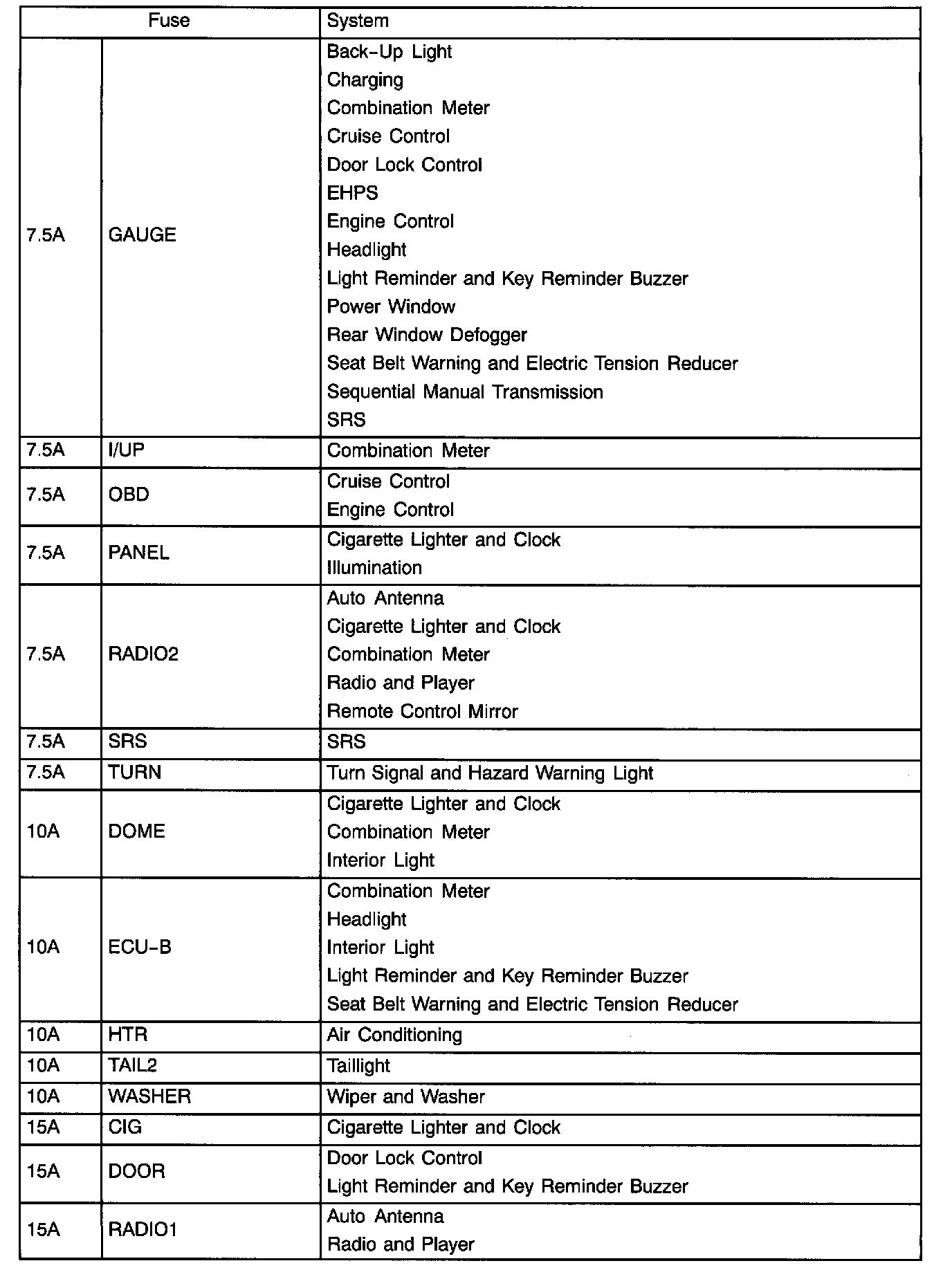 | Fuse | | System |
|---|---|---|
| 7.5A | GAUGE | Back-Up Light<br>Charging<br>Combination Meter<br>Cruise Control<br>Door Lock Control<br>EHPS<br>Engine Control<br>Headlight<br>Light Reminder and Key Reminder Buzzer<br>Power Window<br>Rear Window Defogger<br>Seat Belt Warning and Electric Tension Reducer<br>Sequential Manual Transmission<br>SRS |
| 7.5A | I/UP | Combination Meter |
| 7.5A | OBD | Cruise Control<br>Engine Control |
| 7.5A | PANEL | Cigarette Lighter and Clock<br>Illumination |
| 7.5A | RADIO2 | Auto Antenna<br>Cigarette Lighter and Clock<br>Combination Meter<br>Radio and Player<br>Remote Control Mirror |
| 7.5A | SRS | SRS |
| 7.5A | TURN | Turn Signal and Hazard Warning Light |
| 10A | DOME | Cigarette Lighter and Clock<br>Combination Meter<br>Interior Light |
| 10A | ECU-B | Combination Meter<br>Headlight<br>Interior Light<br>Light Reminder and Key Reminder Buzzer<br>Seat Belt Warning and Electric Tension Reducer |
| 10A | HTR | Air Conditioning |
| 10A | TAIL2 | Taillight |
| 10A | WASHER | Wiper and Washer |
| 15A | CIG | Cigarette Lighter and Clock |
| 15A | DOOR | Door Lock Control<br>Light Reminder and Key Reminder Buzzer |
| 15A | RADIO1 | Auto Antenna<br>Radio and Player |